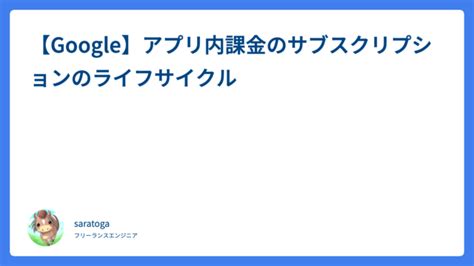 【Google】アプリ内課金のサブスクリプションのライフサイクル

saratoga
フリーランスエンジニア